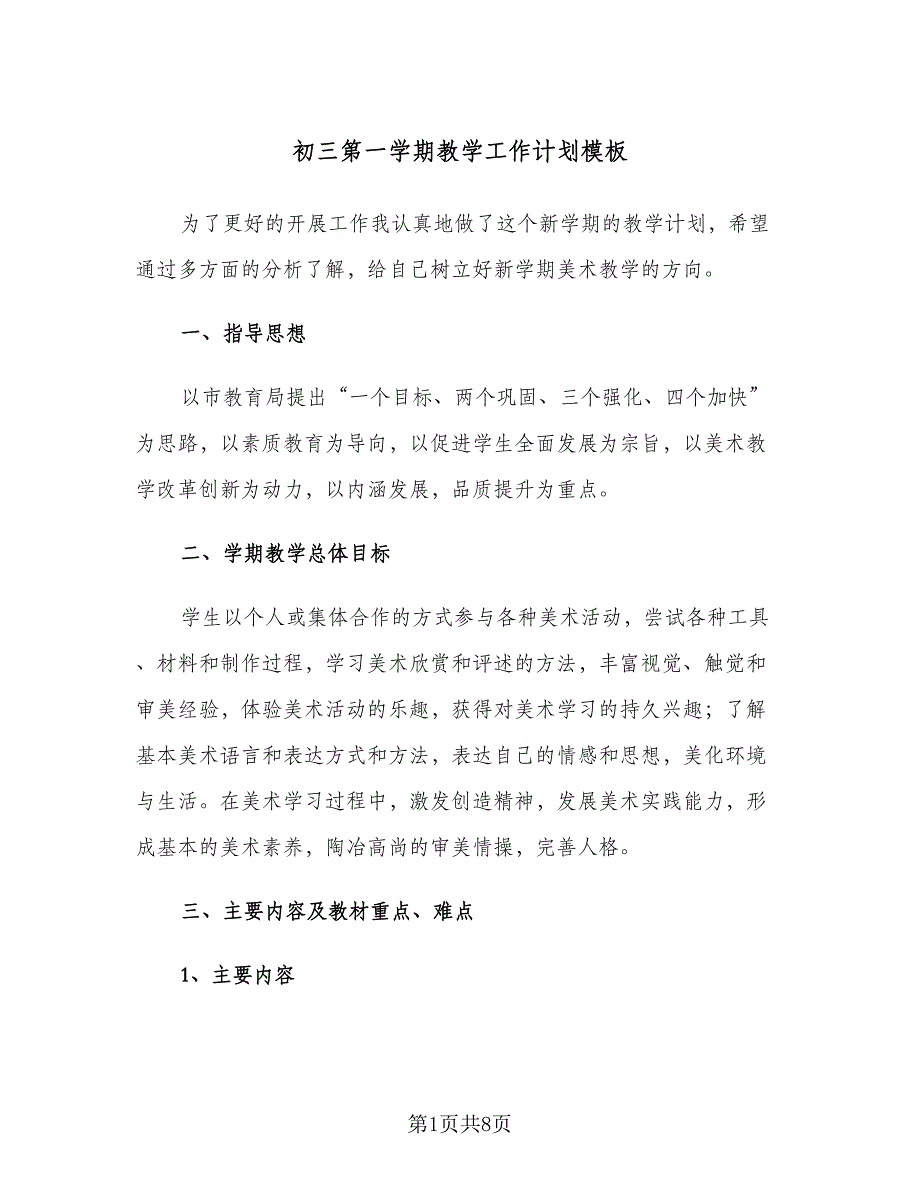 初三第一学期教学工作计划模板

为了更好的开展工作我认真地做了这个新学期的教学计划，希望通过多方面的分析了解，给自己树立好新学期美术教学的方向。

一、指导思想

以市教育局提出“一个目标、两个巩固、三个强化、四个加快”为思路，以素质教育为导向，以促进学生全面发展为宗旨，以美术教学改革创新为动力，以内涵发展，品质提升为重点。

二、学期教学总体目标

学生以个人或集体合作的方式参与各种美术活动，尝试各种工具、材料和制作过程，学习美术欣赏和评述的方法，丰富视觉、触觉和审美经验，体验美术活动的乐趣，获得对美术学习的持久兴趣；了解基本美术语言和表达方式和方法，表达自己的情感和思想，美化环境与生活。在美术学习过程中，激发创造精神，发展美术实践能力，形成基本的美术素养，陶冶高尚的审美情操，完善人格。

三、主要内容及教材重点、难点

1、主要内容

第1页共8页